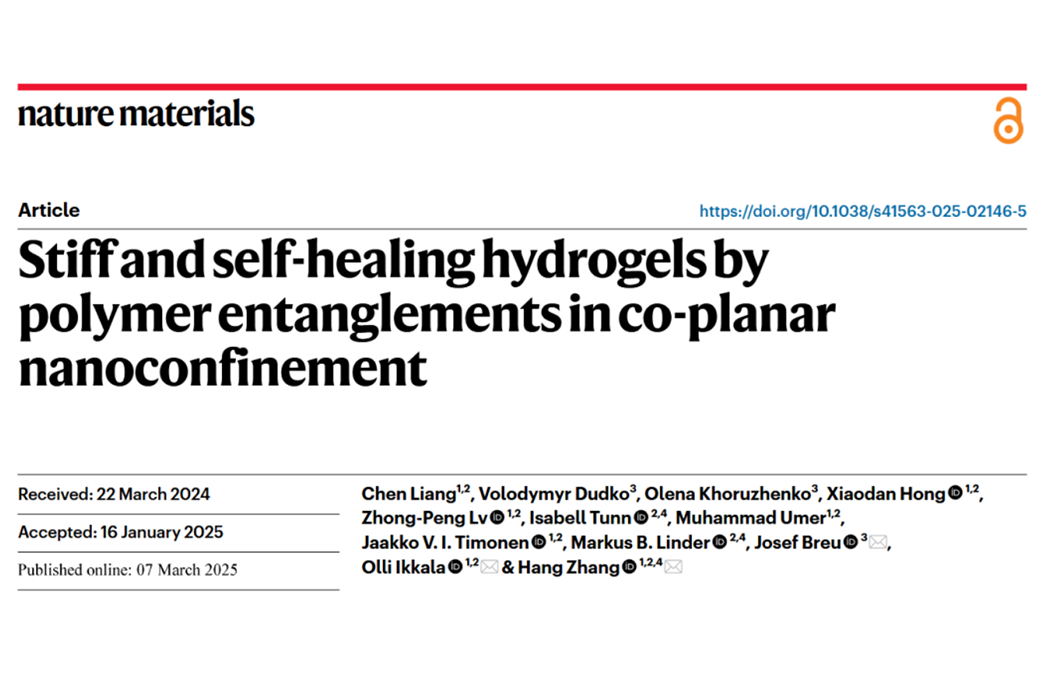 nature materials

Article

https://doi.org/10.1038/s41563-025-02146-5

Stiff and self-healing hydrogels by polymer entanglements in co-planar nanoconfinement

Received: 22 March 2024

Accepted: 16 January 2025

Published online: 07 March 2025

Chen Liang$^{1,2}$, Volodymyr Dudko$^{3}$, Olena Khoruzhenko$^{3}$, Xiaodan Hong$^{1,2}$, Zhong-Peng Lv$^{1,2}$, Isabell Tunn$^{2,4}$, Muhammad Umer$^{1,2}$, Jaakko V. I. Timonen$^{1,2}$, Markus B. Linder$^{2,4}$, Josef Breu$^{3}$, Olli Ikkala$^{1,2}$ & Hang Zhang$^{1,2,4}$